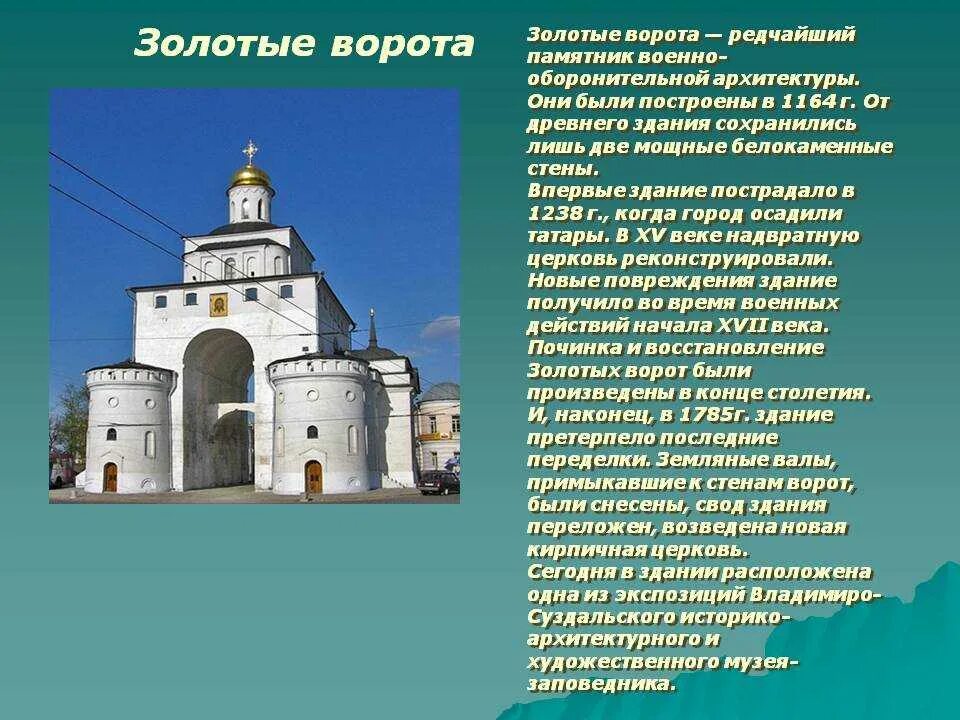 Золотые ворота

Золотые ворота — редчайший памятник военно-оборонительной архитектуры. Они были построены в 1164 г. От древнего здания сохранились лишь две мощные белокаменные стены.
Впервые здание пострадало в 1238 г., когда город осадили татары. В XV веке надвратную церковь реконструировали. Новые повреждения здание получило во время военных действий начала XVII века. Починка и восстановление Золотых ворот были произведены в конце столетия. И, наконец, в 1785г. здание претерпело последние переделки. Земляные валы, примыкавшие к стенам ворот, были снесены, свод здания переложен, возведена новая кирпичная церковь.
Сегодня в здании расположена одна из экспозиций Владимиро-Суздальского историко-архитектурного и художественного музея-заповедника.